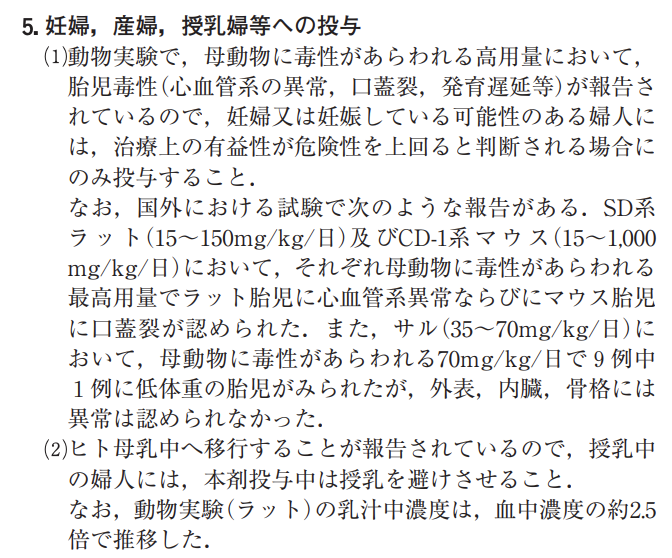 5.妊婦，産婦，授乳婦等への投与

⑴動物実験で，母動物に毒性があらわれる高用量において，胎児毒性(心血管系の異常，口蓋裂，発育遅延等)が報告されているので，妊婦又は妊娠している可能性のある婦人には，治療上の有益性が危険性を上回ると判断される場合にのみ投与すること．

なお，国外における試験で次のような報告がある．SD系ラット(15～150mg/kg/日)及びCD-1系マウス(15～1,000mg/kg/日)において，それぞれ母動物に毒性があらわれる最高用量でラット胎児に心血管系異常ならびにマウス胎児に口蓋裂が認められた．また，サル(35～70mg/kg/日)において，母動物に毒性があらわれる70mg/kg/日で9例中1例に低体重の胎児がみられたが，外表，内臓，骨格には異常は認められなかった．

⑵ヒト母乳中へ移行することが報告されているので，授乳中の婦人には，本剤投与中は授乳を避けさせること．

なお，動物実験(ラット)の乳汁中濃度は，血中濃度の約2.5倍で推移した．